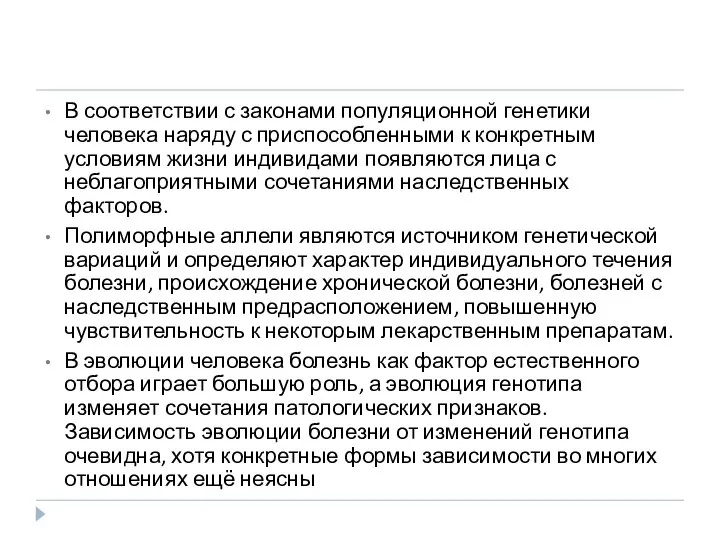 • В соответствии с законами популяционной генетики человека наряду с приспособленными к конкретным условиям жизни индивидами появляются лица с неблагоприятными сочетаниями наследственных факторов.

• Полиморфные аллели являются источником генетической вариаций и определяют характер индивидуального течения болезни, происхождение хронической болезни, болезней с наследственным предрасположением, повышенную чувствительность к некоторым лекарственным препаратам.

• В эволюции человека болезнь как фактор естественного отбора играет большую роль, а эволюция генотипа изменяет сочетания патологических признаков. Зависимость эволюции болезни от изменений генотипа очевидна, хотя конкретные формы зависимости во многих отношениях ещё неясны